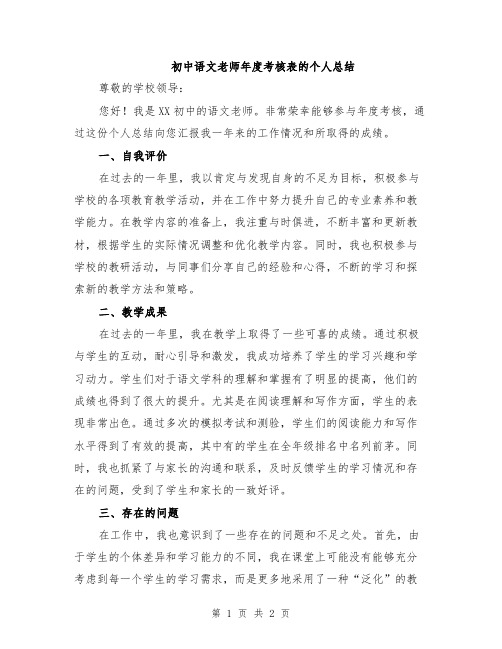 初中语文老师年度考核表的个人总结

尊敬的学校领导：

您好！我是XX初中的语文老师。非常荣幸能够参与年度考核，通过这份个人总结向您汇报我一年来的工作情况和所取得的成绩。

一、自我评价

在过去的一年里，我以肯定与发现自身的不足为目标，积极参与学校的各项教育教学活动，并在工作中努力提升自己的专业素养和教学能力。在教学内容的准备上，我注重与时俱进，不断丰富和更新教材，根据学生的实际情况调整和优化教学内容。同时，我也积极参与学校的教研活动，与同事们分享自己的经验和心得，不断的学习和探索新的教学方法和策略。

二、教学成果

在过去的一年里，我在教学上取得了一些可喜的成绩。通过积极与学生的互动，耐心引导和激发，我成功培养了学生的学习兴趣和学习动力。学生们对于语文学科的理解和掌握有了明显的提高，他们的成绩也得到了很大的提升。尤其是在阅读理解和写作方面，学生的表现非常出色。通过多次的模拟考试和测验，学生们的阅读能力和写作水平得到了有效的提高，其中有的学生在全年级排名中名列前茅。同时，我也抓紧了与家长的沟通和联系，及时反馈学生的学习情况和存在的问题，受到了学生和家长的一致好评。

三、存在的问题

在工作中，我也意识到了一些存在的问题和不足之处。首先，由于学生的个体差异和学习能力的不同，我在课堂上可能没有能够充分考虑到每一个学生的学习需求，而是更多地采用了一种“泛化”的教

第 1 页 共 2 页